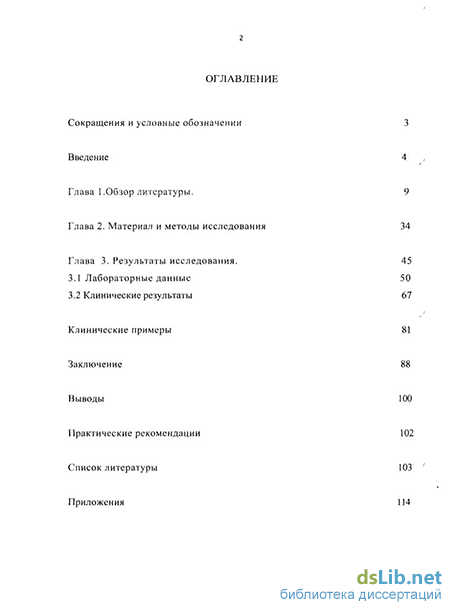 2

ОГЛАВЛЕНИЕ

Сокращения и условные обозначении 3

Введение 4

Глава 1.Обзор литературы. 9

Глава 2. Материал и методы исследования 34

Глава 3. Результаты исследования. 45
3.1 Лабораторные данные 50
3.2 Клинические результаты 67

Клинические примеры 81

Заключение 88

Выводы 100

Практические рекомендации 102

Список литературы 103

Приложения 114

dsLib.net
библиотека диссертаций